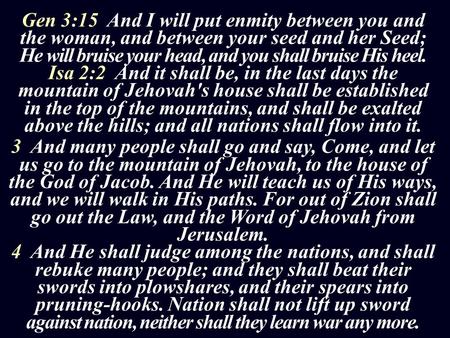 Gen 3:15 And I will put enmity between you and the woman, and between your seed and her Seed; He will bruise your head, and you shall bruise His heel.
Isa 2:2 And it shall be, in the last days the mountain of Jehovah's house shall be established in the top of the mountains, and shall be exalted above the hills; and all nations shall flow into it.
3 And many people shall go and say, Come, and let us go to the mountain of Jehovah, to the house of the God of Jacob. And He will teach us of His ways, and we will walk in His paths. For out of Zion shall go out the Law, and the Word of Jehovah from Jerusalem.
4 And He shall judge among the nations, and shall rebuke many people; and they shall beat their swords into plowshares, and their spears into pruning-hooks. Nation shall not lift up sword against nation, neither shall they learn war any more.